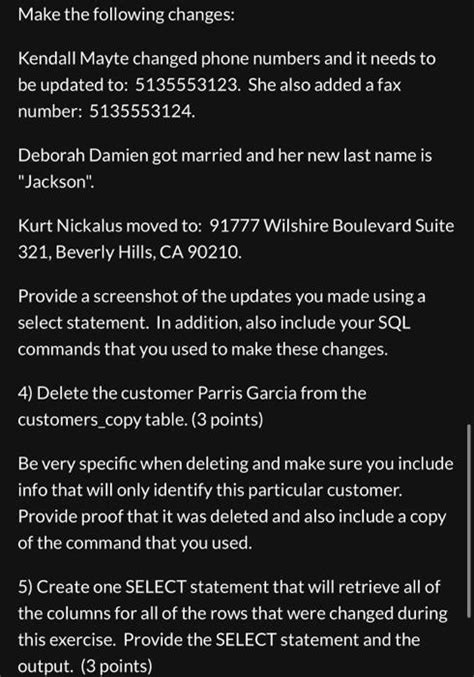 Make the following changes:

Kendall Mayte changed phone numbers and it needs to be updated to: 5135553123. She also added a fax number: 5135553124.

Deborah Damien got married and her new last name is "Jackson".

Kurt Nickalus moved to: 91777 Wilshire Boulevard Suite 321, Beverly Hills, CA 90210.

Provide a screenshot of the updates you made using a select statement. In addition, also include your SQL commands that you used to make these changes.

4) Delete the customer Parris Garcia from the customers_copy table. (3 points)

Be very specific when deleting and make sure you include info that will only identify this particular customer. Provide proof that it was deleted and also include a copy of the command that you used.

5) Create one SELECT statement that will retrieve all of the columns for all of the rows that were changed during this exercise. Provide the SELECT statement and the output. (3 points)